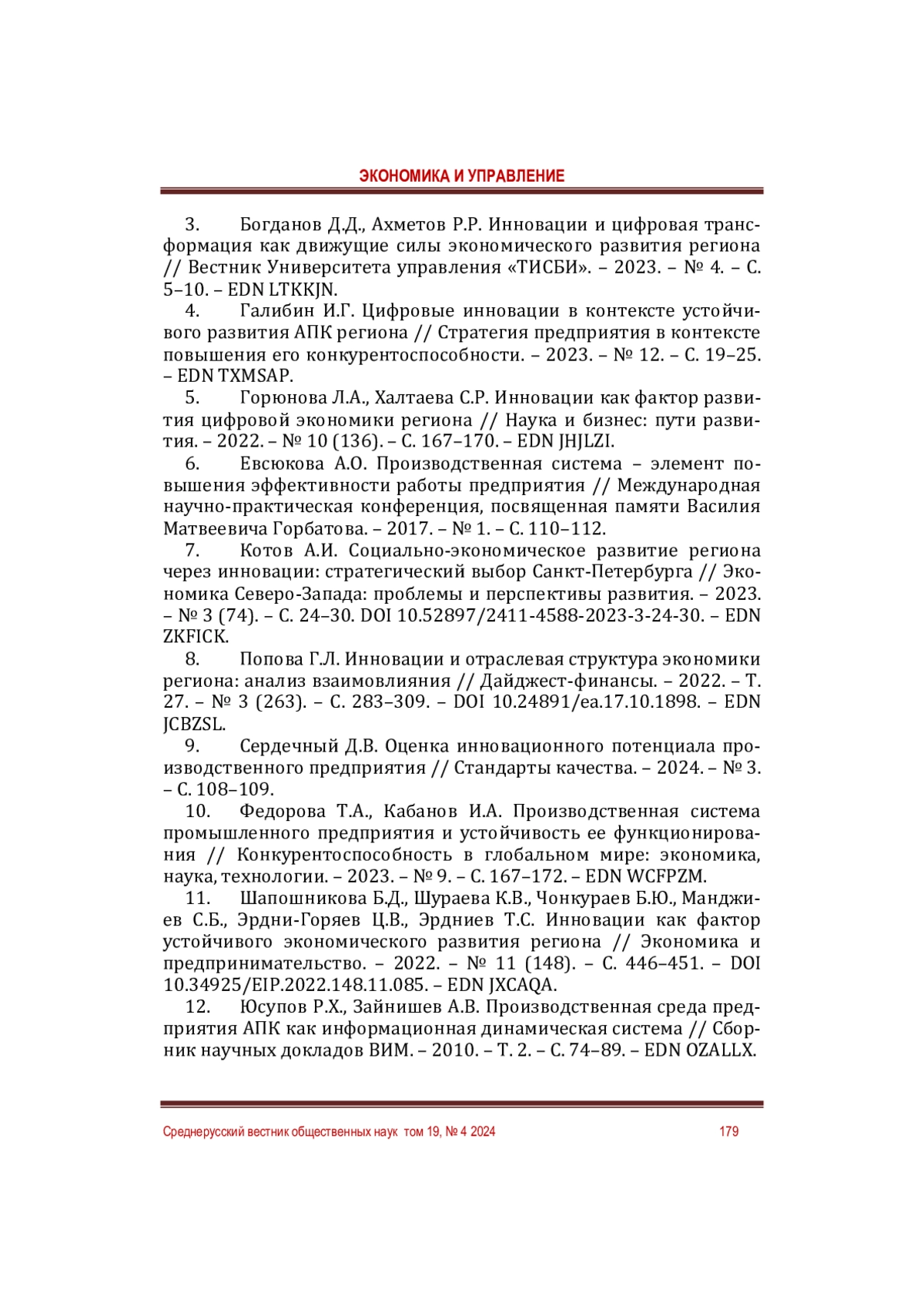 ЭКОНОМИКА И УПРАВЛЕНИЕ

3. Богданов Д.Д., Ахметов Р.Р. Инновации и цифровая трансформация как движущие силы экономического развития региона // Вестник Университета управления «ТИСБИ». – 2023. – № 4. – С. 5–10. – EDN LTKKJN.

4. Галибин И.Г. Цифровые инновации в контексте устойчивого развития АПК региона // Стратегия предприятия в контексте повышения его конкурентоспособности. – 2023. – № 12. – С. 19–25. – EDN TXMSAP.

5. Горюнова Л.А., Халтаева С.Р. Инновации как фактор развития цифровой экономики региона // Наука и бизнес: пути развития. – 2022. – № 10 (136). – С. 167–170. – EDN JHJLZI.

6. Евсюкова А.О. Производственная система – элемент повышения эффективности работы предприятия // Международная научно-практическая конференция, посвященная памяти Василия Матвеевича Горбатова. – 2017. – № 1. – С. 110–112.

7. Котов А.И. Социально-экономическое развитие региона через инновации: стратегический выбор Санкт-Петербурга // Экономика Северо-Запада: проблемы и перспективы развития. – 2023. – № 3 (74). – С. 24–30. DOI 10.52897/2411-4588-2023-3-24-30. – EDN ZKFICK.

8. Попова Г.Л. Инновации и отраслевая структура экономики региона: анализ взаимовлияния // Дайджест-финансы. – 2022. – Т. 27. – № 3 (263). – С. 283–309. – DOI 10.24891/ea.17.10.1898. – EDN JCBZSL.

9. Сердечный Д.В. Оценка инновационного потенциала производственного предприятия // Стандарты качества. – 2024. – № 3. – С. 108–109.

10. Федорова Т.А., Кабанов И.А. Производственная система промышленного предприятия и устойчивость ее функционирования // Конкурентоспособность в глобальном мире: экономика, наука, технологии. – 2023. – № 9. – С. 167–172. – EDN WCFPZM.

11. Шапошникова Б.Д., Шураева К.В., Чонкураев Б.Ю., Манджиев С.Б., Эрдни-Горяев Ц.В., Эрдниев Т.С. Инновации как фактор устойчивого экономического развития региона // Экономика и предпринимательство. – 2022. – № 11 (148). – С. 446–451. – DOI 10.34925/EIP.2022.148.11.085. – EDN JXCAQA.

12. Юсупов Р.Х., Зайнишев А.В. Производственная среда предприятия АПК как информационная динамическая система // Сборник научных докладов ВИМ. – 2010. – Т. 2. – С. 74–89. – EDN OZALLX.

Среднерусский вестник общественных наук том 19, № 4 2024 179